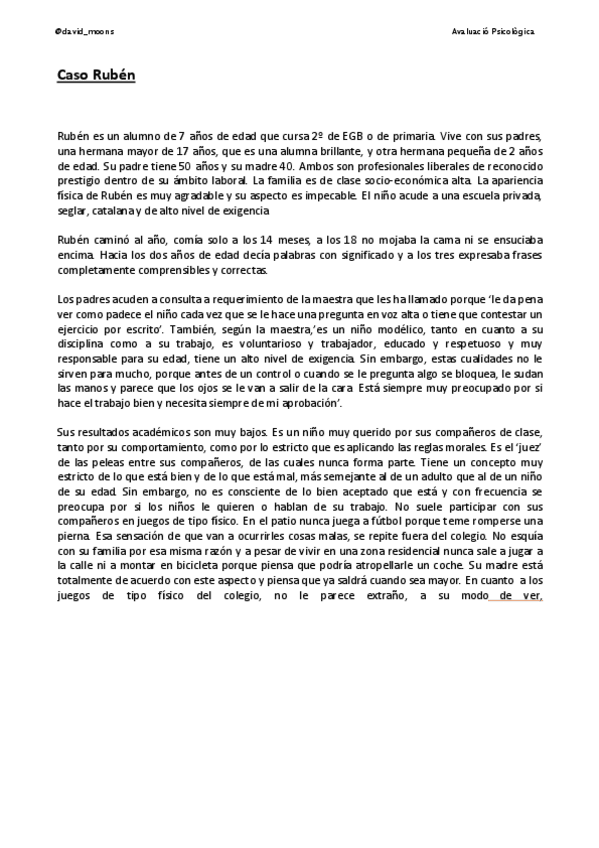 @david_moons

Avaluació Psicològica

Caso Rubén

Rubén es un alumno de 7 años de edad que cursa 2º de EGB o de primaria. Vive con sus padres, una hermana mayor de 17 años, que es una alumna brillante, y otra hermana pequeña de 2 años de edad. Su padre tiene 50 años y su madre 40. Ambos son profesionales liberales de reconocido prestigio dentro de su ámbito laboral. La familia es de clase socio-económica alta. La apariencia física de Rubén es muy agradable y su aspecto es impecable. El niño acude a una escuela privada, seglar, catalana y de alto nivel de exigencia

Rubén caminó al año, comía solo a los 14 meses, a los 18 no mojaba la cama ni se ensuciaba encima. Hacia los dos años de edad decía palabras con significado y a los tres expresaba frases completamente comprensibles y correctas.

Los padres acuden a consulta a requerimiento de la maestra que les ha llamado porque 'le da pena ver como padece el niño cada vez que se le hace una pregunta en voz alta o tiene que contestar un ejercicio por escrito'. También, según la maestra,'es un niño modélico, tanto en cuanto a su disciplina como a su trabajo, es voluntarioso y trabajador, educado y respetuoso y muy responsable para su edad, tiene un alto nivel de exigencia. Sin embargo, estas cualidades no le sirven para mucho, porque antes de un control o cuando se le pregunta algo se bloquea, le sudan las manos y parece que los ojos se le van a salir de la cara. Está siempre muy preocupado por si hace el trabajo bien y necesita siempre de mi aprobación'.

Sus resultados académicos son muy bajos. Es un niño muy querido por sus compañeros de clase, tanto por su comportamiento, como por lo estricto que es aplicando las reglas morales. Es el 'juez' de las peleas entre sus compañeros, de las cuales nunca forma parte. Tiene un concepto muy estricto de lo que está bien y de lo que está mal, más semejante al de un adulto que al de un niño de su edad. Sin embargo, no es consciente de lo bien aceptado que está y con frecuencia se preocupa por si los niños le quieren o hablan de su trabajo. No suele participar con sus compañeros en juegos de tipo físico. En el patio nunca juega a fútbol porque teme romperse una pierna. Esa sensación de que van a ocurrirles cosas malas, se repite fuera del colegio. No esquía con su familia por esa misma razón y a pesar de vivir en una zona residencial nunca sale a jugar a la calle ni a montar en bicicleta porque piensa que podría atropellarle un coche. Su madre está totalmente de acuerdo con este aspecto y piensa que ya saldrá cuando sea mayor. En cuanto a los juegos de tipo físico del colegio, no le parece extraño, a su modo de ver,